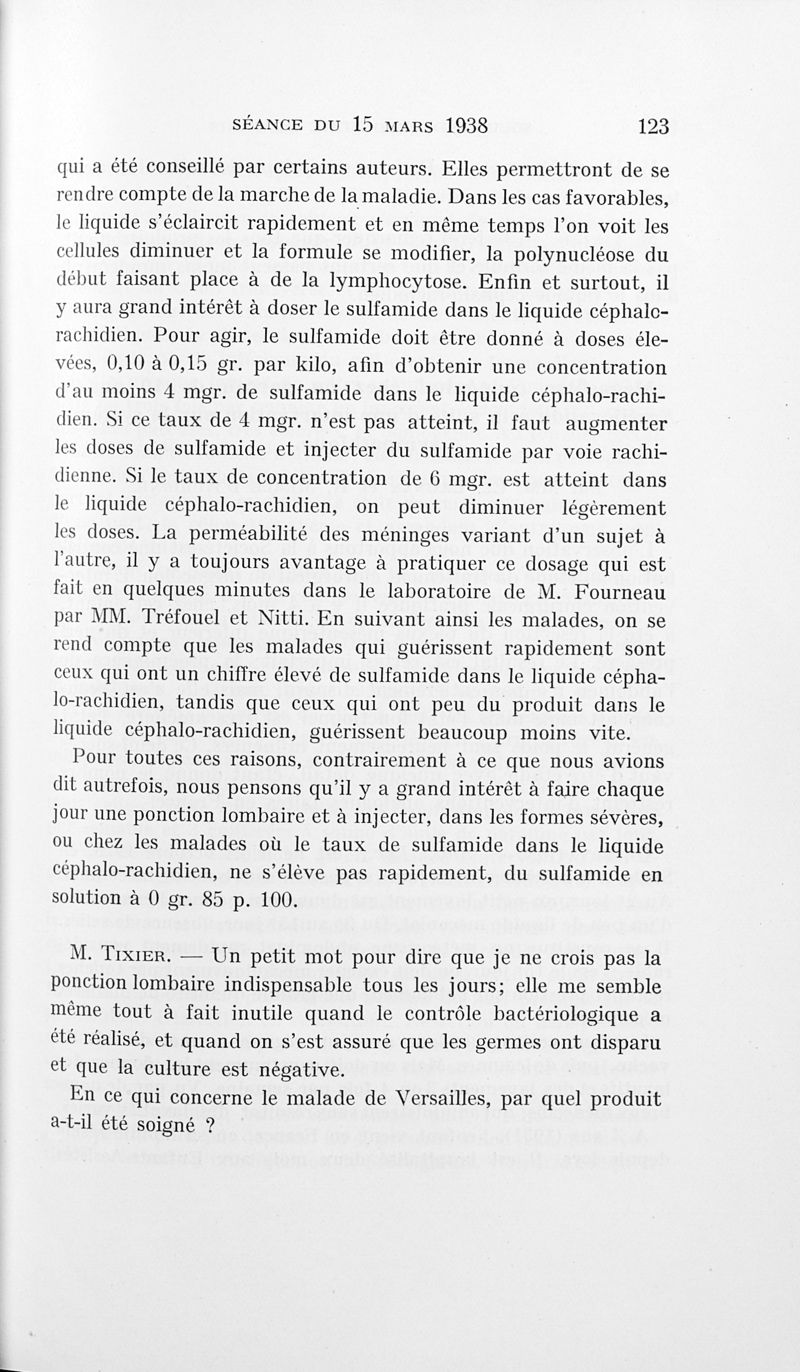 SÉANCE DU 15 MARS 1938 123

qui a été conseillé par certains auteurs. Elles permettront de se rendre compte de la marche de la maladie. Dans les cas favorables, le liquide s'éclaircit rapidement et en même temps l'on voit les cellules diminuer et la formule se modifier, la polynucléose du début faisant place à de la lymphocytose. Enfin et surtout, il y aura grand intérêt à doser le sulfamide dans le liquide céphalo-rachidien. Pour agir, le sulfamide doit être donné à doses élevées, 0,10 à 0,15 gr. par kilo, afin d'obtenir une concentration d'au moins 4 mgr. de sulfamide dans le liquide céphalo-rachidien. Si ce taux de 4 mgr. n'est pas atteint, il faut augmenter les doses de sulfamide et injecter du sulfamide par voie rachidienne. Si le taux de concentration de 6 mgr. est atteint dans le liquide céphalo-rachidien, on peut diminuer légèrement les doses. La perméabilité des méninges variant d'un sujet à l'autre, il y a toujours avantage à pratiquer ce dosage qui est fait en quelques minutes dans le laboratoire de M. Fourneau par MM. Tréfouel et Nitti. En suivant ainsi les malades, on se rend compte que les malades qui guérissent rapidement sont ceux qui ont un chiffre élevé de sulfamide dans le liquide céphalo-rachidien, tandis que ceux qui ont peu du produit dans le liquide céphalo-rachidien, guérissent beaucoup moins vite.

Pour toutes ces raisons, contrairement à ce que nous avions dit autrefois, nous pensons qu'il y a grand intérêt à faire chaque jour une ponction lombaire et à injecter, dans les formes sévères, ou chez les malades où le taux de sulfamide dans le liquide céphalo-rachidien, ne s'élève pas rapidement, du sulfamide en solution à 0 gr. 85 p. 100.

M. Tixier. — Un petit mot pour dire que je ne crois pas la ponction lombaire indispensable tous les jours; elle me semble même tout à fait inutile quand le contrôle bactériologique a été réalisé, et quand on s'est assuré que les germes ont disparu et que la culture est négative.

En ce qui concerne le malade de Versailles, par quel produit a-t-il été soigné ?